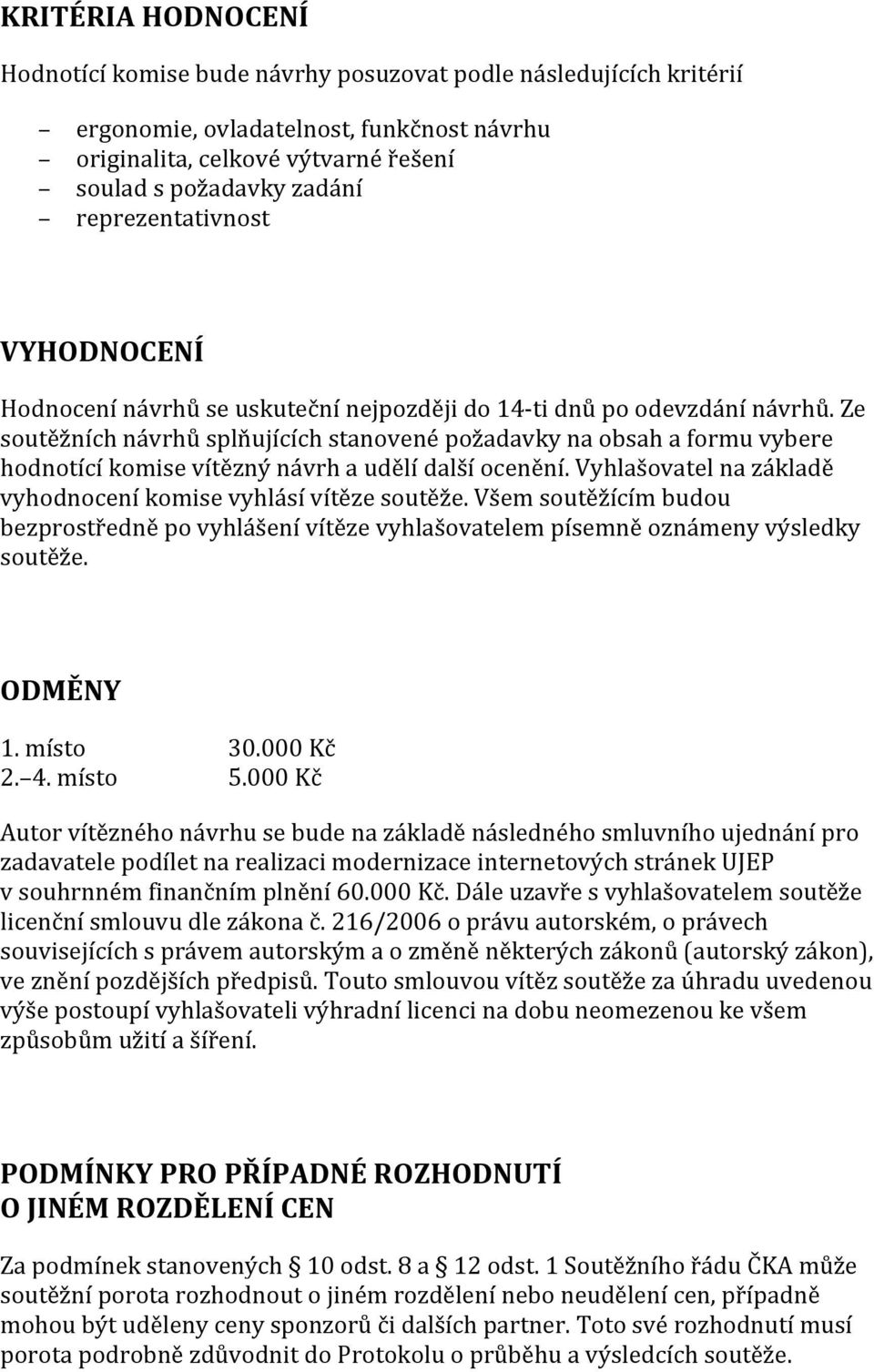 KRITÉRIA HODNOCENÍ

Hodnotící komise bude návrhy posuzovat podle následujících kritérií

– ergonomie, ovladatelnost, funkčnost návrhu
– originalita, celkové výtvarné řešení
– soulad s požadavky zadání
– reprezentativnost

VYHODNOCENÍ

Hodnocení návrhů se uskuteční nejpozději do 14-ti dnů po odevzdání návrhů. Ze soutěžních návrhů splňujících stanovené požadavky na obsah a formu vybere hodnotící komise vítězný návrh a udělí další ocenění. Vyhlašovatel na základě vyhodnocení komise vyhlásí vítěze soutěže. Všem soutěžícím budou bezprostředně po vyhlášení vítěze vyhlašovatelem písemně oznámeny výsledky soutěže.

ODMĚNY

1. místo 30.000 Kč
2.–4. místo 5.000 Kč

Autor vítězného návrhu se bude na základě následného smluvního ujednání pro zadavatele podílet na realizaci modernizace internetových stránek UJEP v souhrnném finančním plnění 60.000 Kč. Dále uzavře s vyhlašovatelem soutěže licenční smlouvu dle zákona č. 216/2006 o právu autorském, o právech souvisejících s právem autorským a o změně některých zákonů (autorský zákon), ve znění pozdějších předpisů. Touto smlouvou vítěz soutěže za úhradu uvedenou výše postoupí vyhlašovateli výhradní licenci na dobu neomezenou ke všem způsobům užití a šíření.

PODMÍNKY PRO PŘÍPADNÉ ROZHODNUTÍ O JINÉM ROZDĚLENÍ CEN

Za podmínek stanovených § 10 odst. 8 a § 12 odst. 1 Soutěžního řádu ČKA může soutěžní porota rozhodnout o jiném rozdělení nebo neudělení cen, případně mohou být uděleny ceny sponzorů či dalších partner. Toto své rozhodnutí musí porota podrobně zdůvodnit do Protokolu o průběhu a výsledcích soutěže.